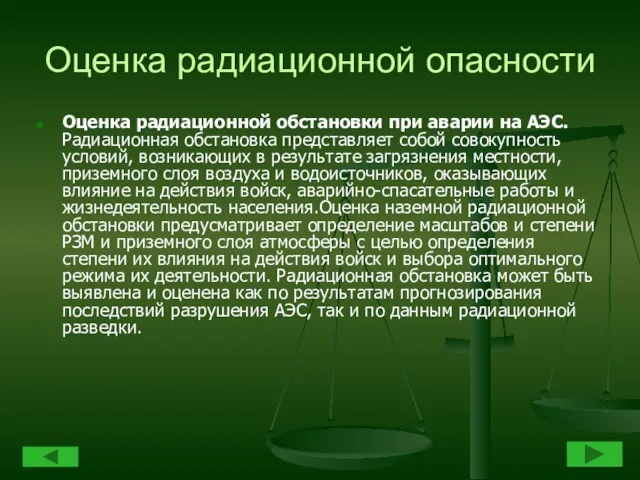 Оценка радиационной опасности

Оценка радиационной обстановки при аварии на АЭС. Радиационная обстановка представляет собой совокупность условий, возникающих в результате загрязнения местности, приземного слоя воздуха и водоисточников, оказывающих влияние на действия войск, аварийно-спасательные работы и жизнедеятельность населения.Оценка наземной радиационной обстановки предусматривает определение масштабов и степени РЗМ и приземного слоя атмосферы с целью определения степени их влияния на действия войск и выбора оптимального режима их деятельности. Радиационная обстановка может быть выявлена и оценена как по результатам прогнозирования последствий разрушения АЭС, так и по данным радиационной разведки.